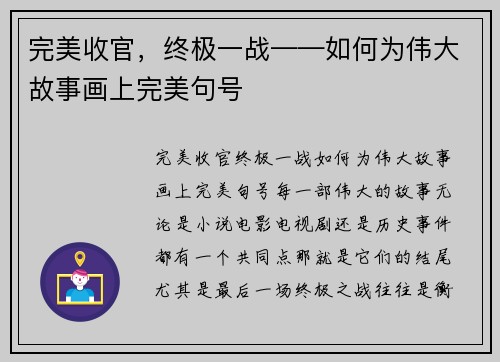 完美收官，终极一战——如何为伟大故事画上完美句号

完美收官终极一战如何为伟大故事画上完美句号每一部伟大的故事无论是小说电影电视剧还是历史事件都有一个共同点那就是它们的结尾尤其是最后一场终极之战往往是衡